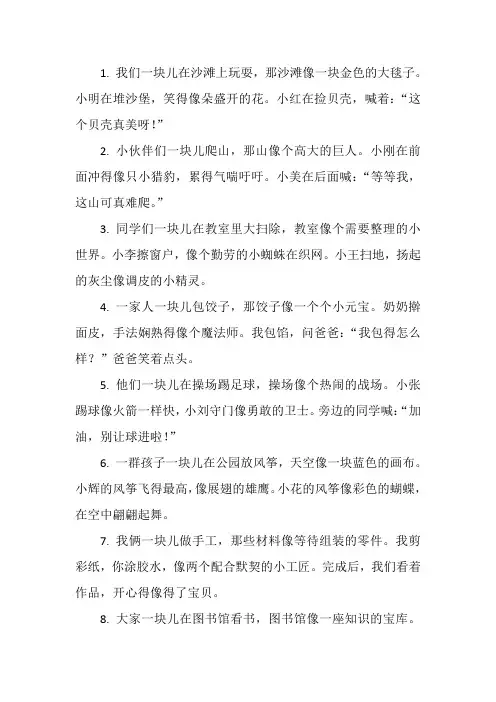 1. 我们一块儿在沙滩上玩耍，那沙滩像一块金色的大毯子。小明在堆沙堡，笑得像朵盛开的花。小红在捡贝壳，喊着：“这个贝壳真美呀！”

2. 小伙伴们一块儿爬山，那山像个高大的巨人。小刚在前面冲得像只小猎豹，累得气喘吁吁。小美在后面喊：“等等我，这山可真难爬。”

3. 同学们一块儿在教室里大扫除，教室像个需要整理的小世界。小李擦窗户，像个勤劳的小蜘蛛在织网。小王扫地，扬起的灰尘像调皮的小精灵。

4. 一家人一块儿包饺子，那饺子像一个个小元宝。奶奶擀面皮，手法娴熟得像个魔法师。我包馅，问爸爸：“我包得怎么样？”爸爸笑着点头。

5. 他们一块儿在操场踢足球，操场像个热闹的战场。小张踢球像火箭一样快，小刘守门像勇敢的卫士。旁边的同学喊：“加油，别让球进啦！”

6. 一群孩子一块儿在公园放风筝，天空像一块蓝色的画布。小辉的风筝飞得最高，像展翅的雄鹰。小花的风筝像彩色的蝴蝶，在空中翩翩起舞。

7. 我俩一块儿做手工，那些材料像等待组装的零件。我剪彩纸，你涂胶水，像两个配合默契的小工匠。完成后，我们看着作品，开心得像得了宝贝。

8. 大家一块儿在图书馆看书，图书馆像一座知识的宝库。